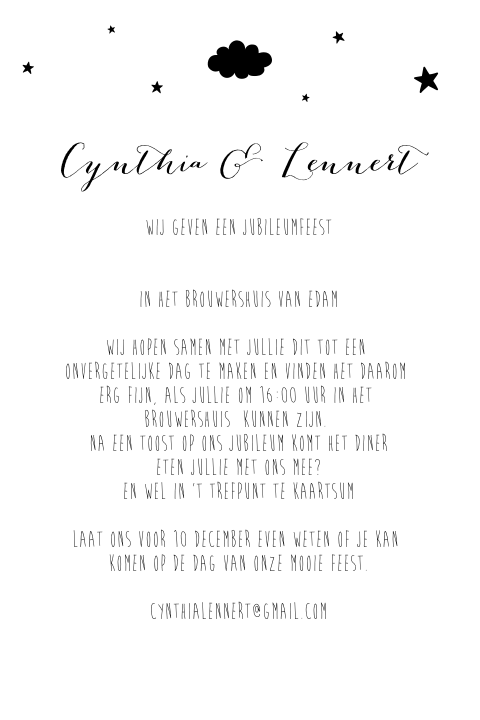 Cynthia & Lennert

WIJ GEVEN EEN JUBILEUMFEEST

IN HET BROUWERSHUIS VAN EDAM

WIJ HOPEN SAMEN MET JULLIE DIT TOT EEN
ONVERGETELIJKE DAG TE MAKEN EN VINDEN HET DAAROM
ERG FIJN, ALS JULLIE OM 16:00 UUR IN HET
BROUWERSHUIS KUNNEN ZIJN.
NA EEN TOOST OP ONS JUBILEUM KOMT HET DINER
ETEN JULLIE MET ONS MEE?
EN WEL IN 'T TREFPUNT TE KAARTSUM

LAAT ONS VOOR 10 DECEMBER EVEN WETEN OF JE KAN
KOMEN OP DE DAG VAN ONZE MOOIE FEEST.

CYNTHIALENNERT@GMAIL.COM